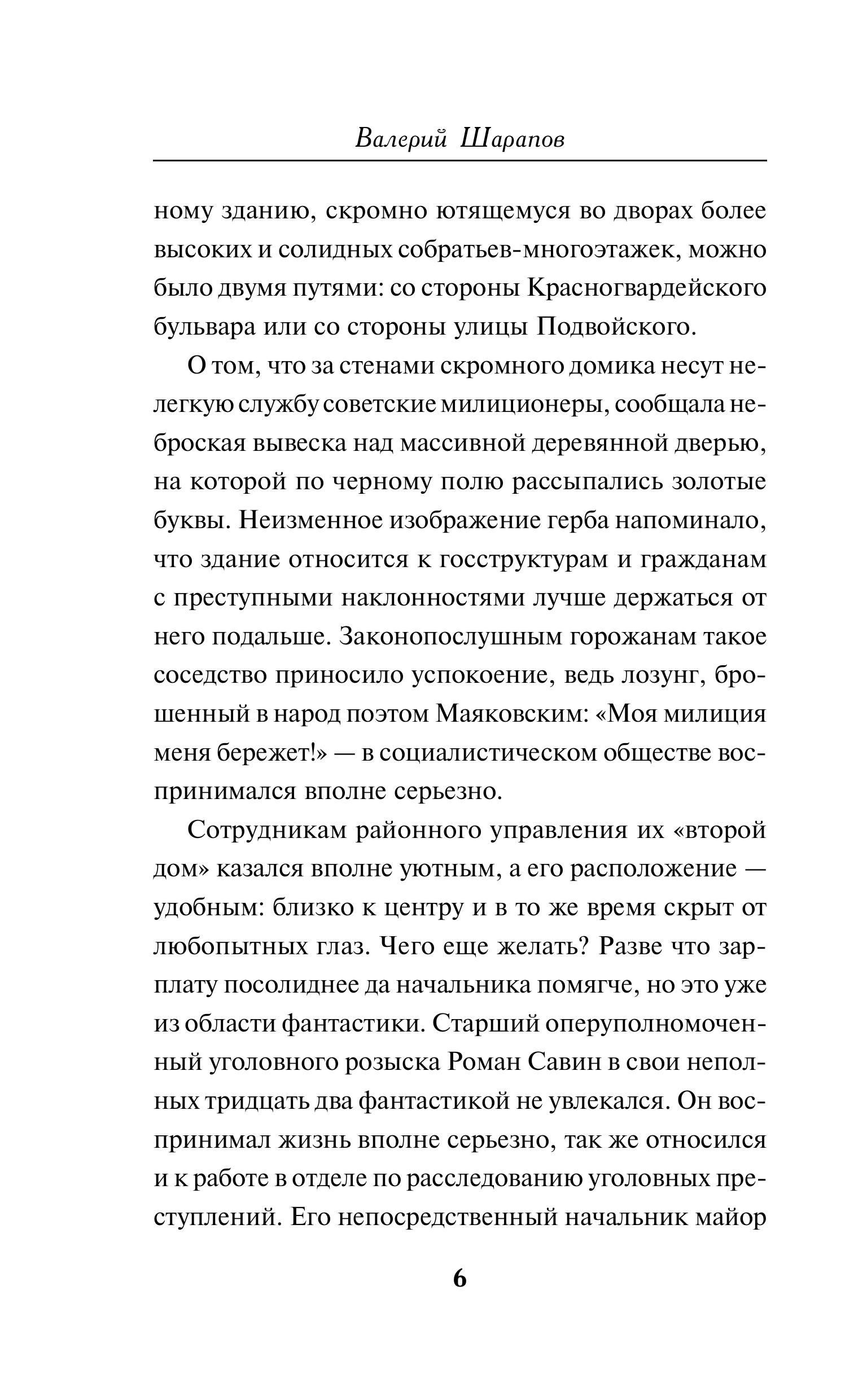 Валерий Шарапов

ному зданию, скромно ютящемуся во дворах более высоких и солидных собратьев-многоэтажек, можно было двумя путями: со стороны Красногвардейского бульвара или со стороны улицы Подвойского.

О том, что за стенами скромного домика несут нелегкую службу советские милиционеры, сообщала неброская вывеска над массивной деревянной дверью, на которой по черному полю рассыпались золотые буквы. Неизменное изображение герба напоминало, что здание относится к госструктурам и гражданам с преступными наклонностями лучше держаться от него подальше. Законопослушным горожанам такое соседство приносило успокоение, ведь лозунг, брошенный в народ поэтом Маяковским: «Моя милиция меня бережет!» — в социалистическом обществе воспринимался вполне серьезно.

Сотрудникам районного управления их «второй дом» казался вполне уютным, а его расположение — удобным: близко к центру и в то же время скрыт от любопытных глаз. Чего еще желать? Разве что зарплату посолиднее да начальника помягче, но это уже из области фантастики. Старший оперуполномоченный уголовного розыска Роман Савин в свои неполных тридцать два фантастикой не увлекался. Он воспринимал жизнь вполне серьезно, так же относился и к работе в отделе по расследованию уголовных преступлений. Его непосредственный начальник майор

6